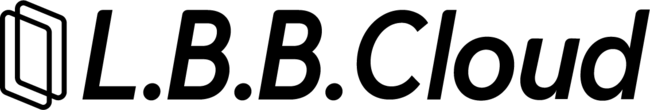 L.B.B.Cloud